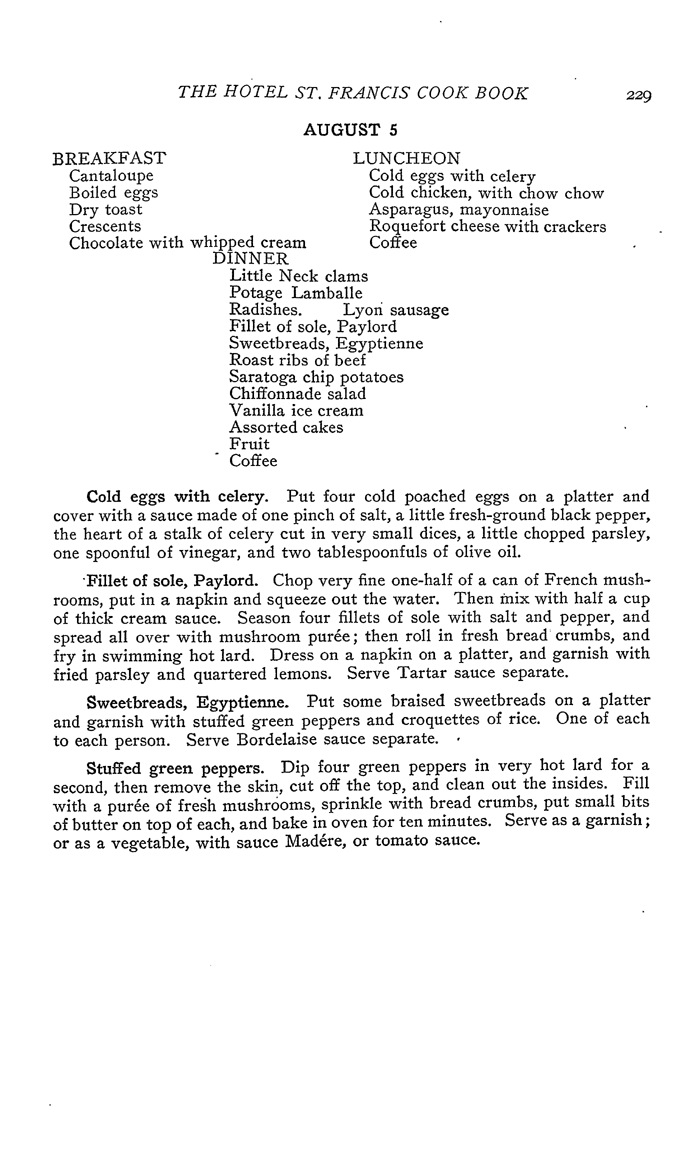 THE HOTEL ST. FRANCIS COOK BOOK 229

AUGUST 5

BREAKFAST
Cantaloupe
Boiled eggs
Dry toast
Crescents
Chocolate with whipped cream

LUNCHEON
Cold eggs with celery
Cold chicken, with chow chow
Asparagus, mayonnaise
Roquefort cheese with crackers
Coffee

DINNER
Little Neck clams
Potage Lamballe
Radishes. Lyon sausage
Fillet of sole, Paylord
Sweetbreads, Egyptienne
Roast ribs of beef
Saratoga chip potatoes
Chiffonnade salad
Vanilla ice cream
Assorted cakes
Fruit
Coffee

Cold eggs with celery. Put four cold poached eggs on a platter and cover with a sauce made of one pinch of salt, a little fresh-ground black pepper, the heart of a stalk of celery cut in very small dices, a little chopped parsley, one spoonful of vinegar, and two tablespoonfuls of olive oil.

Fillet of sole, Paylord. Chop very fine one-half of a can of French mushrooms, put in a napkin and squeeze out the water. Then mix with half a cup of thick cream sauce. Season four fillets of sole with salt and pepper, and spread all over with mushroom purée; then roll in fresh bread crumbs, and fry in swimming hot lard. Dress on a napkin on a platter, and garnish with fried parsley and quartered lemons. Serve Tartar sauce separate.

Sweetbreads, Egyptienne. Put some braised sweetbreads on a platter and garnish with stuffed green peppers and croquettes of rice. One of each to each person. Serve Bordelaise sauce separate.

Stuffed green peppers. Dip four green peppers in very hot lard for a second, then remove the skin, cut off the top, and clean out the insides. Fill with a purée of fresh mushrooms, sprinkle with bread crumbs, put small bits of butter on top of each, and bake in oven for ten minutes. Serve as a garnish; or as a vegetable, with sauce Madére, or tomato sauce.